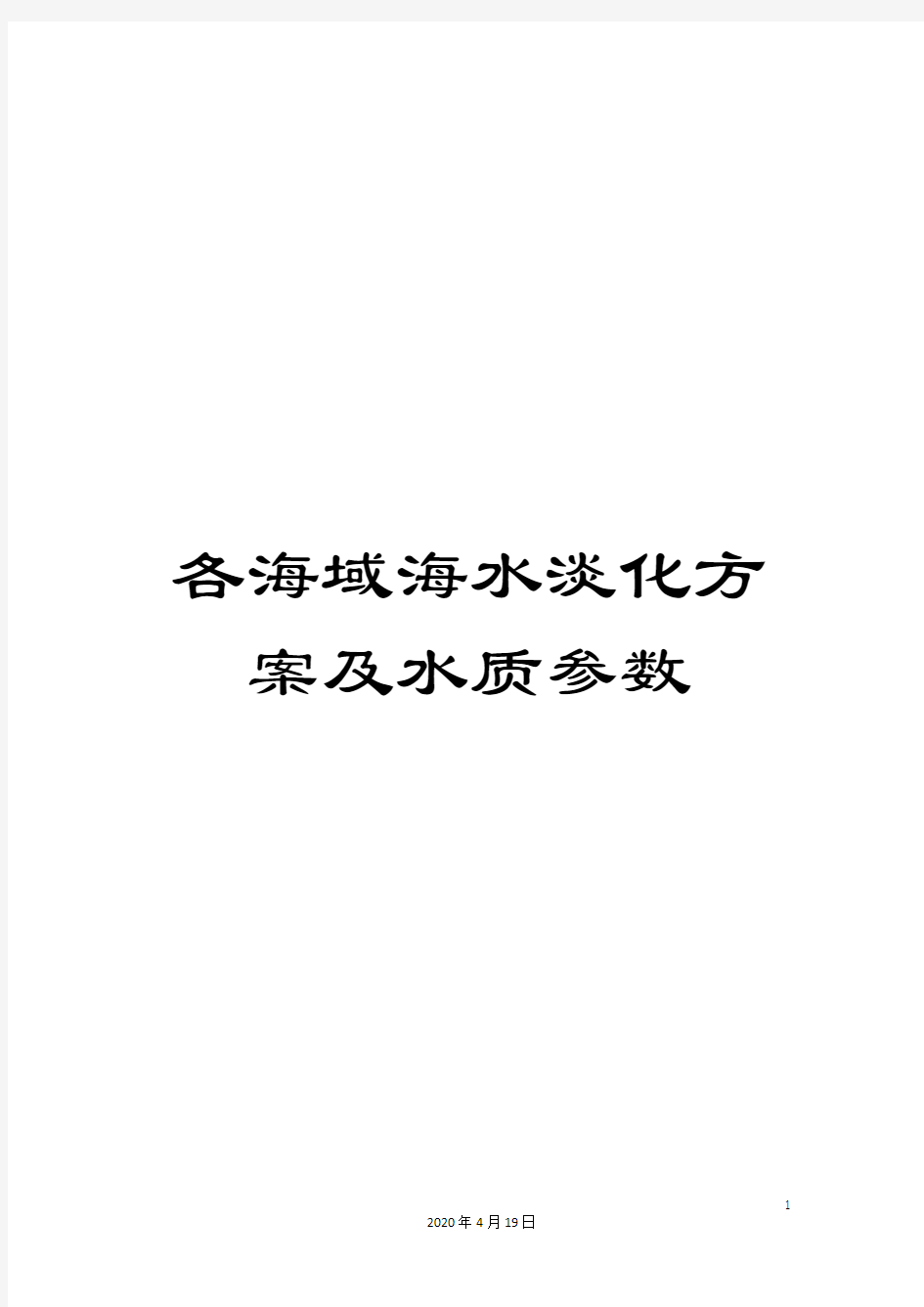 各海域海水淡化方案及水质参数

1

2020年4月19日